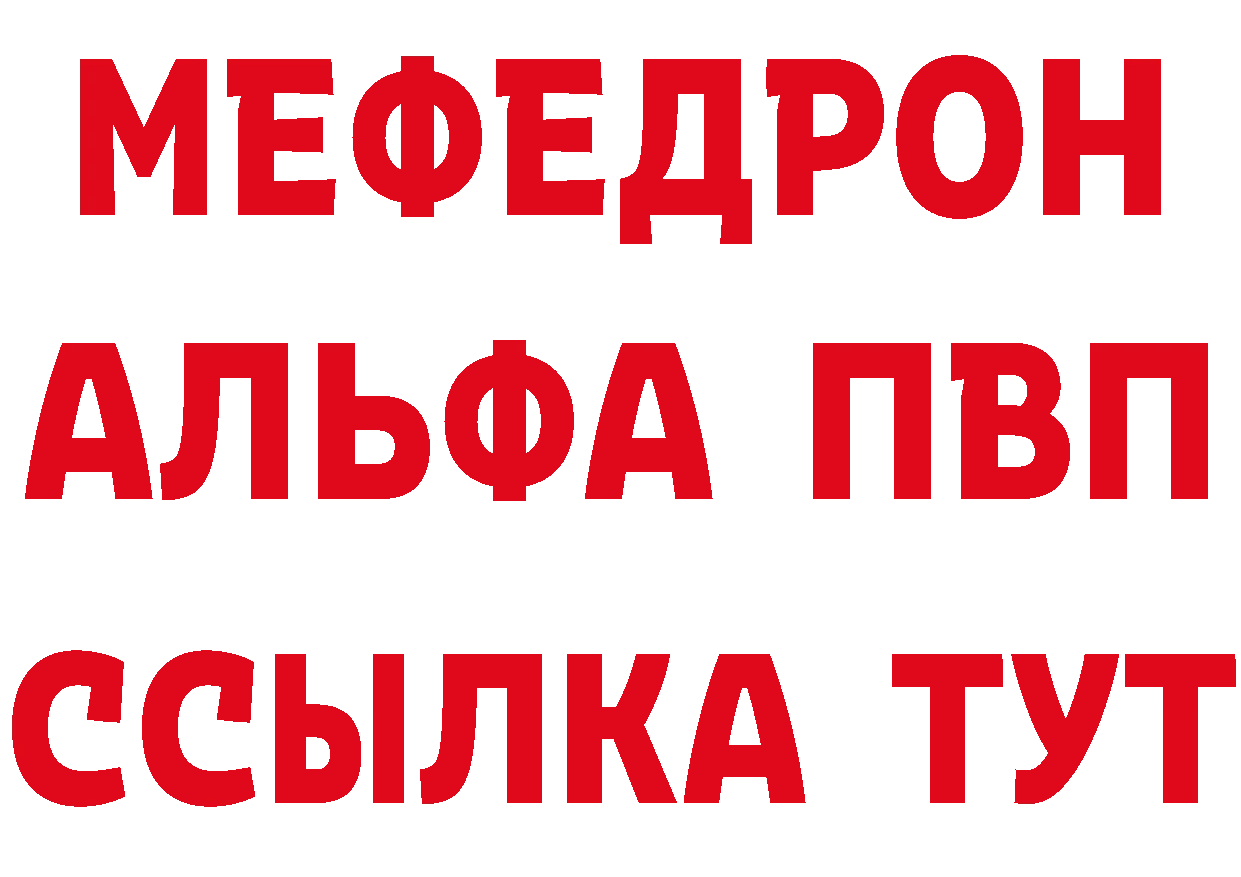 МЕФЕДРОН
АЛЬФА ПВП
ССЫЛКА ТУТ